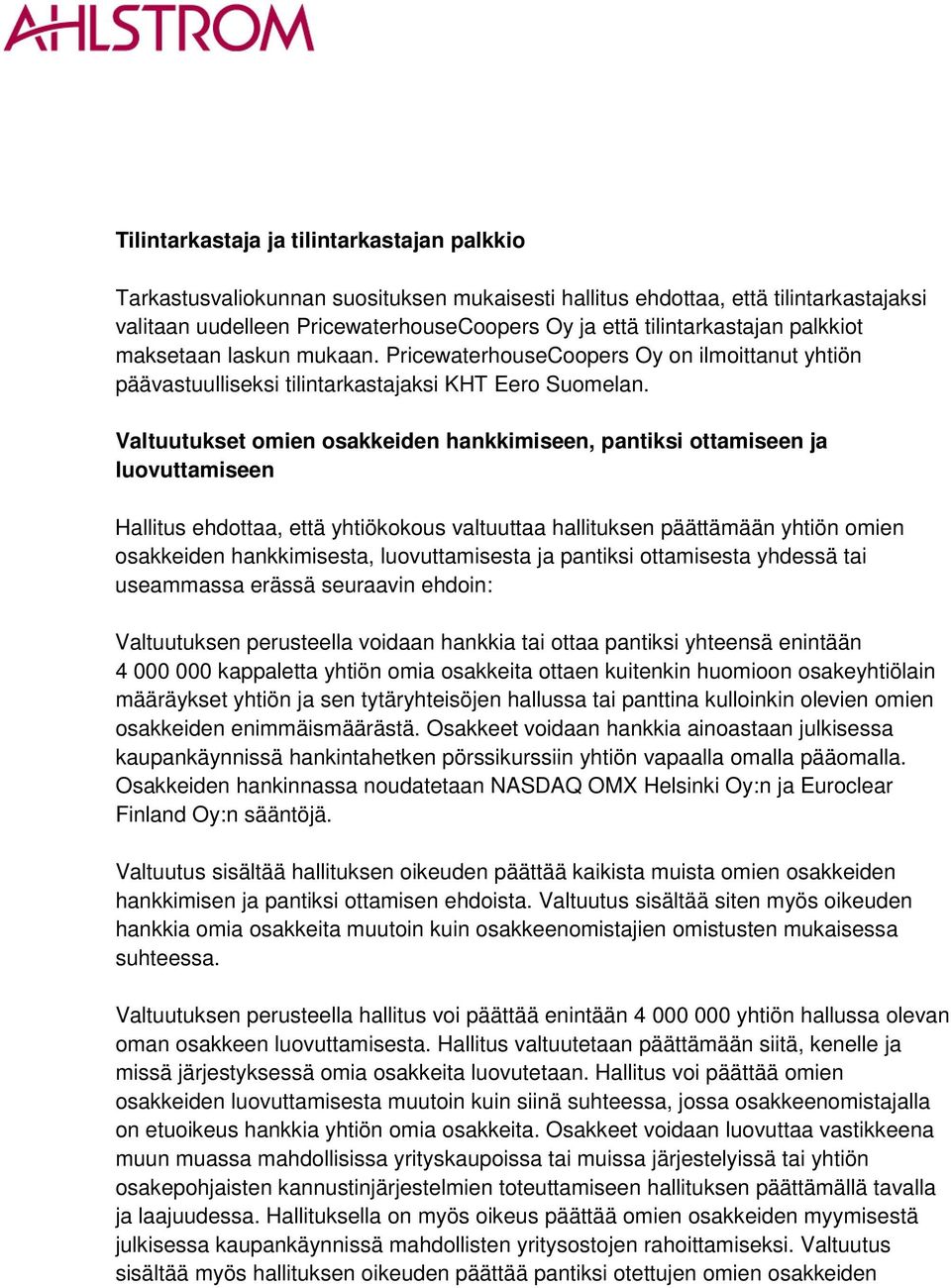 AHLSTROM

Tilintarkastaja ja tilintarkastajan palkkio

Tarkastusvaliokunnan suosituksen mukaisesti hallitus ehdottaa, että tilintarkastajaksi valitaan uudelleen PricewaterhouseCoopers Oy ja että tilintarkastajan palkkiot maksetaan laskun mukaan. PricewaterhouseCoopers Oy on ilmoittanut yhtiön päävastuulliseksi tilintarkastajaksi KHT Eero Suomelan.

Valtuutukset omien osakkeiden hankkimiseen, pantiksi ottamiseen ja luovuttamiseen

Hallitus ehdottaa, että yhtiökokous valtuuttaa hallituksen päättämään yhtiön omien osakkeiden hankkimisesta, luovuttamisesta ja pantiksi ottamisesta yhdessä tai useammassa erässä seuraavin ehdoin:

Valtuutuksen perusteella voidaan hankkia tai ottaa pantiksi yhteensä enintään 4 000 000 kappaletta yhtiön omia osakkeita ottaen kuitenkin huomioon osakeyhtiölain määräykset yhtiön ja sen tytäryhteisöjen hallussa tai panttina kulloinkin olevien omien osakkeiden enimmäismäärästä. Osakkeet voidaan hankkia ainoastaan julkisessa kaupankäynnissä hankintahetken pörssikurssiin yhtiön vapaalla omalla pääomalla. Osakkeiden hankinnassa noudatetaan NASDAQ OMX Helsinki Oy:n ja Euroclear Finland Oy:n sääntöjä.

Valtuutus sisältää hallituksen oikeuden päättää kaikista muista omien osakkeiden hankkimisen ja pantiksi ottamisen ehdoista. Valtuutus sisältää siten myös oikeuden hankkia omia osakkeita muutoin kuin osakkeenomistajien omistusten mukaisessa suhteessa.

Valtuutuksen perusteella hallitus voi päättää enintään 4 000 000 yhtiön hallussa olevan oman osakkeen luovuttamisesta. Hallitus valtuutetaan päättämään siitä, kenelle ja missä järjestyksessä omia osakkeita luovutetaan. Hallitus voi päättää omien osakkeiden luovuttamisesta muutoin kuin siinä suhteessa, jossa osakkeenomistajalla on etuoikeus hankkia yhtiön omia osakkeita. Osakkeet voidaan luovuttaa vastikkeena muun muassa mahdollisissa yrityskaupoissa tai muissa järjestelyissä tai yhtiön osakepohjaisten kannustinjärjestelmien toteuttamiseen hallituksen päättämällä tavalla ja laajuudessa. Hallituksella on myös oikeus päättää omien osakkeiden myymisestä julkisessa kaupankäynnissä mahdollisten yritysostojen rahoittamiseksi. Valtuutus sisältää myös hallituksen oikeuden päättää pantiksi otettujen omien osakkeiden